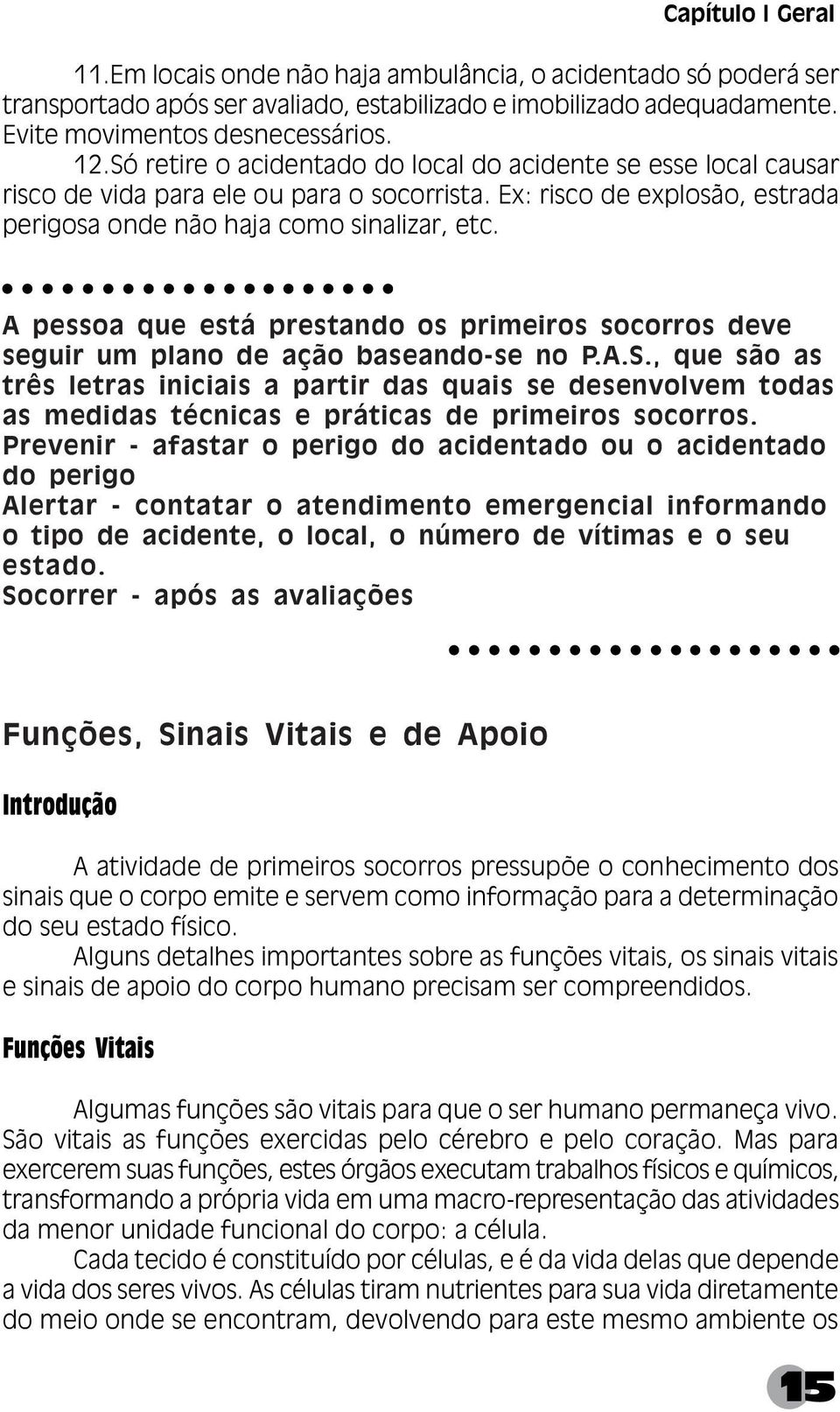 Capítulo I Geral

11.Em locais onde não haja ambulância, o acidentado só poderá ser transportado após ser avaliado, estabilizado e imobilizado adequadamente. Evite movimentos desnecessários.

12.Só retire o acidentado do local do acidente se esse local causar risco de vida para ele ou para o socorrista. Ex: risco de explosão, estrada perigosa onde não haja como sinalizar, etc.

A pessoa que está prestando os primeiros socorros deve seguir um plano de ação baseando-se no P.A.S., que são as três letras iniciais a partir das quais se desenvolvem todas as medidas técnicas e práticas de primeiros socorros.
Prevenir - afastar o perigo do acidentado ou o acidentado do perigo
Alertar - contatar o atendimento emergencial informando o tipo de acidente, o local, o número de vítimas e o seu estado.
Socorrer - após as avaliações

Funções, Sinais Vitais e de Apoio

Introdução

A atividade de primeiros socorros pressupõe o conhecimento dos sinais que o corpo emite e servem como informação para a determinação do seu estado físico.

Alguns detalhes importantes sobre as funções vitais, os sinais vitais e sinais de apoio do corpo humano precisam ser compreendidos.

Funções Vitais

Algumas funções são vitais para que o ser humano permaneça vivo. São vitais as funções exercidas pelo cérebro e pelo coração. Mas para exercerem suas funções, estes órgãos executam trabalhos físicos e químicos, transformando a própria vida em uma macro-representação das atividades da menor unidade funcional do corpo: a célula.

Cada tecido é constituído por células, e é da vida delas que depende a vida dos seres vivos. As células tiram nutrientes para sua vida diretamente do meio onde se encontram, devolvendo para este mesmo ambiente os

15